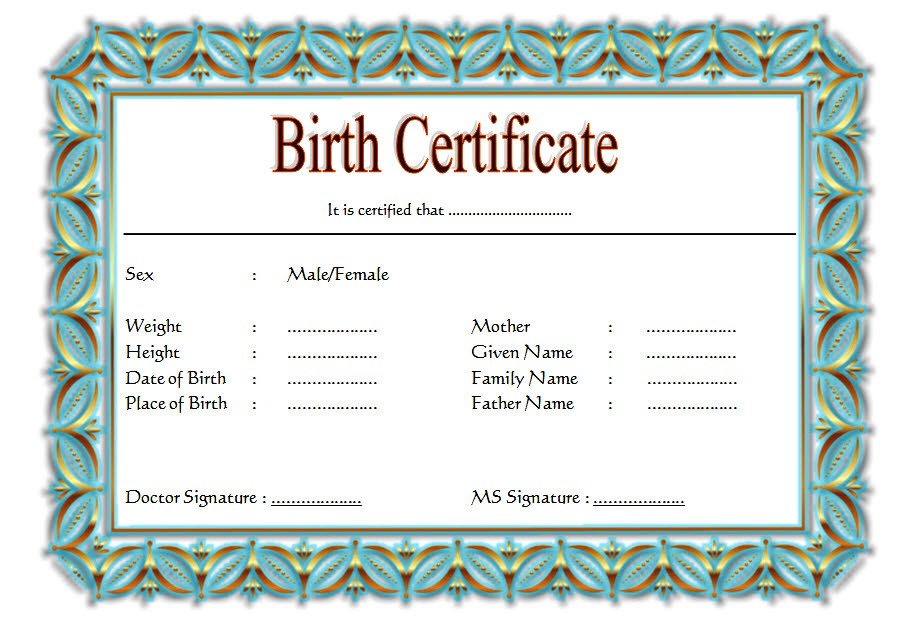 Birth Certificate

It is certified that ____

Sex : Male/Female

Weight : ____

Height : ____

Date of Birth : ____

Place of Birth : ____

Mother : ____

Given Name : ____

Family Name : ____

Father Name : ____

Doctor Signature : ____

MS Signature : ____